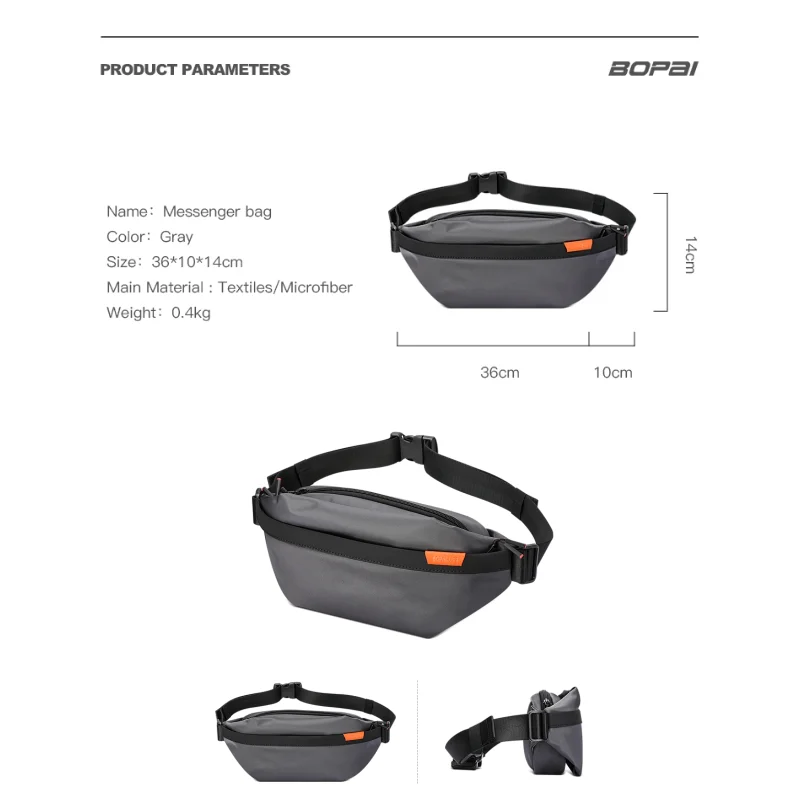 PRODUCT PARAMETERS

BOPAI

Name: Messenger bag
Color: Gray
Size: 36*10*14cm
Main Material : Textiles/Microfiber
Weight: 0.4kg

14cm

36cm

10cm